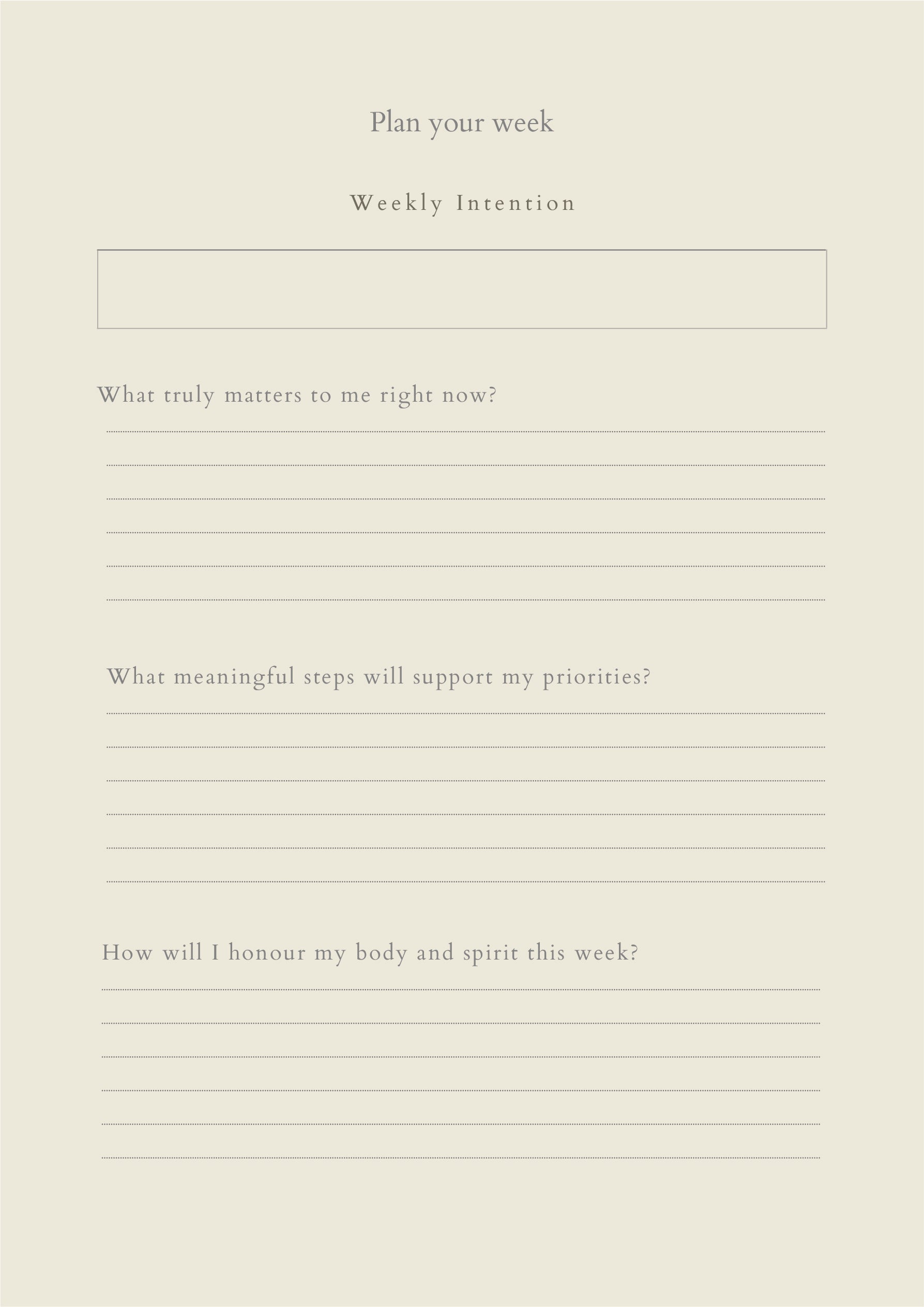 Plan your week

Weekly Intention

What truly matters to me right now?

____
____
____
____
____
____

What meaningful steps will support my priorities?

____
____
____
____
____
____

How will I honour my body and spirit this week?

____
____
____
____
____
____